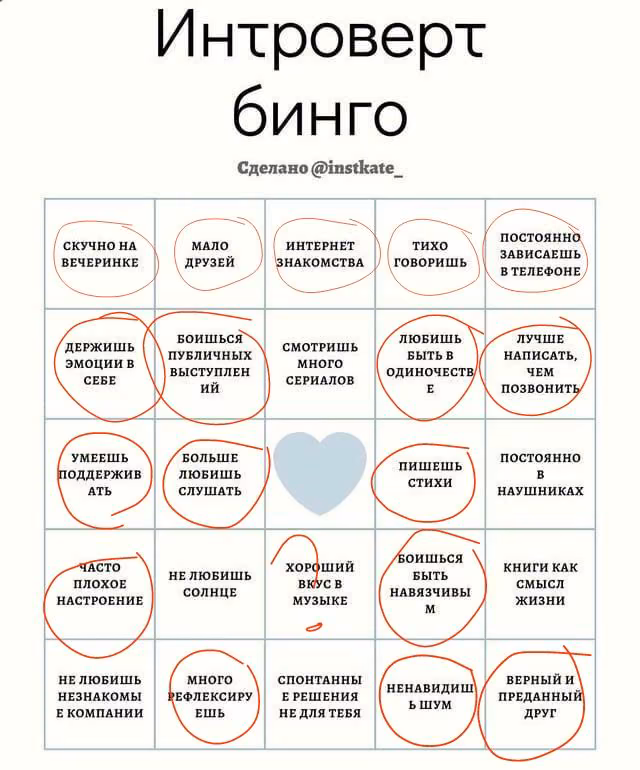 Интроверт бинго

Сделано @instkate_

| | | | | |
|---|---|---|---|---|
| СКУЧНО НА ВЕЧЕРИНКЕ | МАЛО ДРУЗЕЙ | ИНТЕРНЕТ ЗНАКОМСТВА | ТИХО ГОВОРИШЬ | ПОСТОЯННО ЗАВИСАЕШЬ В ТЕЛЕФОНЕ |
| ДЕРЖИШЬ ЭМОЦИИ В СЕБЕ | БОИШЬСЯ ПУБЛИЧНЫХ ВЫСТУПЛЕНИЙ | СМОТРИШЬ МНОГО СЕРИАЛОВ | ЛЮБИШЬ БЫТЬ В ОДИНОЧЕСТВЕ | ЛУЧШЕ НАПИСАТЬ, ЧЕМ ПОЗВОНИТЬ |
| УМЕЕШЬ ПОДДЕРЖИВАТЬ | БОЛЬШЕ ЛЮБИШЬ СЛУШАТЬ | | ПИШЕШЬ СТИХИ | ПОСТОЯННО В НАУШНИКАХ |
| ЧАСТО ПЛОХОЕ НАСТРОЕНИЕ | НЕ ЛЮБИШЬ СОЛНЦЕ | ХОРОШИЙ ВКУС В МУЗЫКЕ | БОИШЬСЯ БЫТЬ НАВЯЗЧИВЫМ | КНИГИ КАК СМЫСЛ ЖИЗНИ |
| НЕ ЛЮБИШЬ НЕЗНАКОМЫЕ КОМПАНИИ | МНОГО РЕФЛЕКСИРУЕШЬ | СПОНТАННЫЕ РЕШЕНИЯ НЕ ДЛЯ ТЕБЯ | НЕНАВИДИШЬ ШУМ | ВЕРНЫЙ И ПРЕДАННЫЙ ДРУГ |